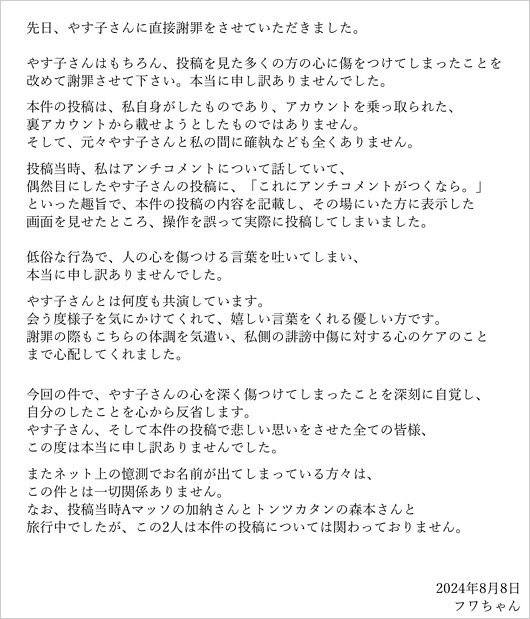 先日、やす子さんに直接謝罪をさせていただきました。

やす子さんはもちろん、投稿を見た多くの方の心に傷をつけてしまったことを改めて謝罪させて下さい。本当に申し訳ありませんでした。

本件の投稿は、私自身がしたものであり、アカウントを乗っ取られた、裏アカウントから載せようとしたものではありません。
そして、元々やす子さんと私の間に確執なども全くありません。

投稿当時、私はアンチコメントについて話していて、偶然目にしたやす子さんの投稿に、「これにアンチコメントがつくなら。」といった趣旨で、本件の投稿の内容を記載し、その場にいた方に表示した画面を見せたところ、操作を誤って実際に投稿してしまいました。

低俗な行為で、人の心を傷つける言葉を吐いてしまい、本当に申し訳ありませんでした。

やす子さんとは何度も共演しています。
会う度様子を気にかけてくれて、嬉しい言葉をくれる優しい方です。
謝罪の際もこちらの体調を気遣い、私側の誹謗中傷に対する心のケアのことまで心配してくれました。

今回の件で、やす子さんの心を深く傷つけてしまったことを深刻に自覚し、自分のしたことを心から反省します。
やす子さん、そして本件の投稿で悲しい思いをさせた全ての皆様、この度は本当に申し訳ありませんでした。

またネット上の憶測でお名前が出てしまっている方々は、この件とは一切関係ありません。
なお、投稿当時Aマッソの加納さんとトンツカタンの森本さんと旅行中でしたが、この2人は本件の投稿については関わっておりません。

2024年8月8日
フワちゃん